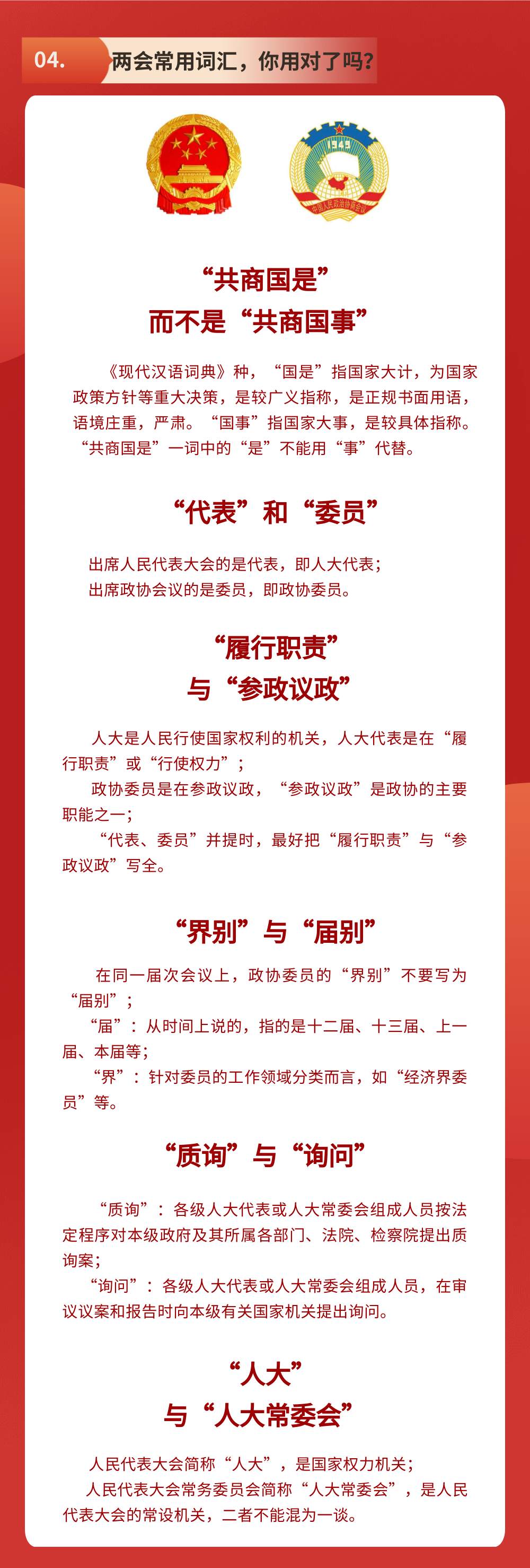 04. 两会常用词汇，你用对了吗？

1949

中国人民政治协商会议

“共商国是”
而不是“共商国事”

《现代汉语词典》种，“国是”指国家大计，为国家政策方针等重大决策，是较广义指称，是正规书面用语，语境庄重，严肃。“国事”指国家大事，是较具体指称。“共商国是”一词中的“是”不能用“事”代替。

“代表”和“委员”

出席人民代表大会的是代表，即人大代表；
出席政协会议的是委员，即政协委员。

“履行职责”
与“参政议政”

人大是人民行使国家权利的机关，人大代表是在“履行职责”或“行使权力”；
政协委员是在参政议政，“参政议政”是政协的主要职能之一；
“代表、委员”并提时，最好把“履行职责”与“参政议政”写全。

“界别”与“届别”

在同一届次会议上，政协委员的“界别”不要写为“届别”；
“届”：从时间上说的，指的是十二届、十三届、上一届、本届等；
“界”：针对委员的工作领域分类而言，如“经济界委员”等。

“质询”与“询问”

“质询”：各级人大代表或人大常委会组成人员按法定程序对本级政府及其所属各部门、法院、检察院提出质询案；
“询问”：各级人大代表或人大常委会组成人员，在审议议案和报告时向本级有关国家机关提出询问。

“人大”
与“人大常委会”

人民代表大会简称“人大”，是国家权力机关；
人民代表大会常务委员会简称“人大常委会”，是人民代表大会的常设机关，二者不能混为一谈。